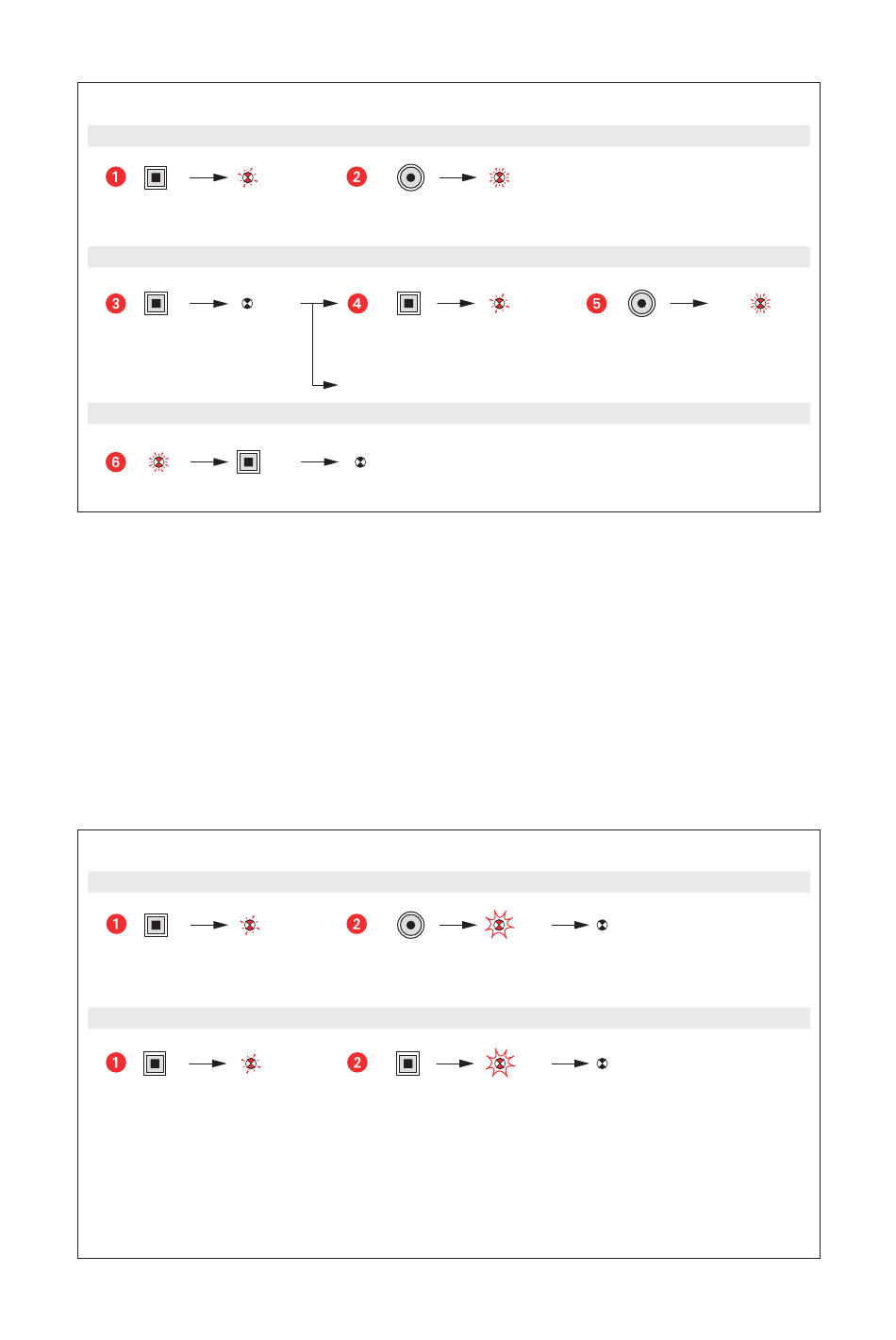 1

2

3

4

5

6

1

2

1

2